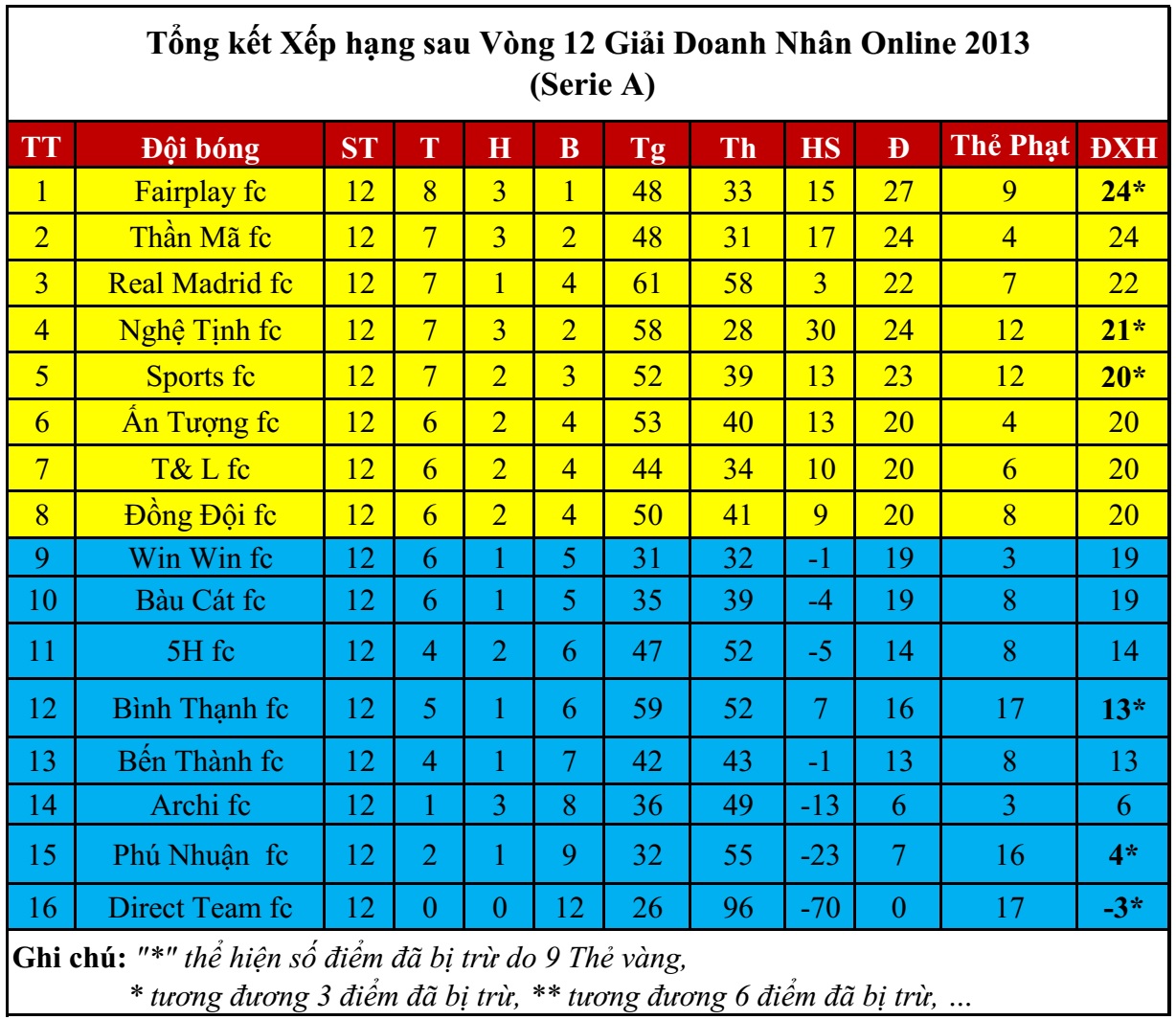 Tổng kết Xếp hạng sau Vòng 12 Giải Doanh Nhân Online 2013
(Serie A)

| TT | Đội bóng | ST | T | H | B | Tg | Th | HS | Đ | Thẻ Phạt | ĐXH |
|---|---|---|---|---|---|---|---|---|---|---|---|
| 1 | Fairplay fc | 12 | 8 | 3 | 1 | 48 | 33 | 15 | 27 | 9 | 24* |
| 2 | Thần Mã fc | 12 | 7 | 3 | 2 | 48 | 31 | 17 | 24 | 4 | 24 |
| 3 | Real Madrid fc | 12 | 7 | 1 | 4 | 61 | 58 | 3 | 22 | 7 | 22 |
| 4 | Nghệ Tịnh fc | 12 | 7 | 3 | 2 | 58 | 28 | 30 | 24 | 12 | 21* |
| 5 | Sports fc | 12 | 7 | 2 | 3 | 52 | 39 | 13 | 23 | 12 | 20* |
| 6 | Ấn Tượng fc | 12 | 6 | 2 | 4 | 53 | 40 | 13 | 20 | 4 | 20 |
| 7 | T& L fc | 12 | 6 | 2 | 4 | 44 | 34 | 10 | 20 | 6 | 20 |
| 8 | Đồng Đội fc | 12 | 6 | 2 | 4 | 50 | 41 | 9 | 20 | 8 | 20 |
| 9 | Win Win fc | 12 | 6 | 1 | 5 | 31 | 32 | -1 | 19 | 3 | 19 |
| 10 | Bàu Cát fc | 12 | 6 | 1 | 5 | 35 | 39 | -4 | 19 | 8 | 19 |
| 11 | 5H fc | 12 | 4 | 2 | 6 | 47 | 52 | -5 | 14 | 8 | 14 |
| 12 | Bình Thạnh fc | 12 | 5 | 1 | 6 | 59 | 52 | 7 | 16 | 17 | 13* |
| 13 | Bến Thành fc | 12 | 4 | 1 | 7 | 42 | 43 | -1 | 13 | 8 | 13 |
| 14 | Archi fc | 12 | 1 | 3 | 8 | 36 | 49 | -13 | 6 | 3 | 6 |
| 15 | Phú Nhuận fc | 12 | 2 | 1 | 9 | 32 | 55 | -23 | 7 | 16 | 4* |
| 16 | Direct Team fc | 12 | 0 | 0 | 12 | 26 | 96 | -70 | 0 | 17 | -3* |

Ghi chú: "*" thể hiện số điểm đã bị trừ do 9 Thẻ vàng,
* tương đương 3 điểm đã bị trừ, ** tương đương 6 điểm đã bị trừ, ...